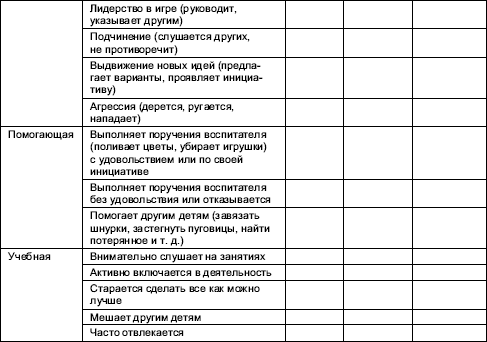 |  | Лидерство в игре (руководит, указывает другим) |  |  |  |
|---|---|---|---|---|
|  | Подчинение (слушается других, не противоречит) |  |  |  |
|  | Выдвижение новых идей (предлагает варианты, проявляет инициативу) |  |  |  |
|  | Агрессия (дерется, ругается, нападает) |  |  |  |
| Помогающая | Выполняет поручения воспитателя (поливает цветы, убирает игрушки) с удовольствием или по своей инициативе |  |  |  |
|  | Выполняет поручения воспитателя без удовольствия или отказывается |  |  |  |
|  | Помогает другим детям (завязать шнурки, застегнуть пуговицы, найти потерянное и т. д.) |  |  |  |
| Учебная | Внимательно слушает на занятиях |  |  |  |
|  | Активно включается в деятельность |  |  |  |
|  | Старается сделать все как можно лучше |  |  |  |
|  | Мешает другим детям |  |  |  |
|  | Часто отвлекается |  |  |  |